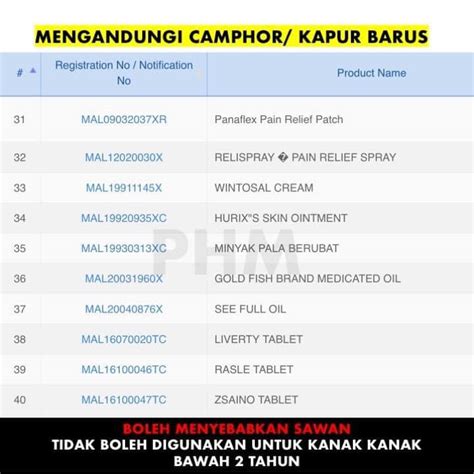 MENGANDUNGI CAMPHOR/ KAPUR BARUS

| # | Registration No / Notification No | Product Name |
|---|---|---|
| 31 | MAL09032037XR | Panaflex Pain Relief Patch |
| 32 | MAL12020030X | RELISPRAY � PAIN RELIEF SPRAY |
| 33 | MAL19911145X | WINTOSAL CREAM |
| 34 | MAL19920935XC | HURIX"S SKIN OINTMENT |
| 35 | MAL19930313XC | MINYAK PALA BERUBAT |
| 36 | MAL20031960X | GOLD FISH BRAND MEDICATED OIL |
| 37 | MAL20040876X | SEE FULL OIL |
| 38 | MAL16070020TC | LIVERTY TABLET |
| 39 | MAL16100046TC | RASLE TABLET |
| 40 | MAL16100047TC | ZSAINO TABLET |

PHM

BOLEH MENYEBABKAN SAWAN
TIDAK BOLEH DIGUNAKAN UNTUK KANAK KANAK BAWAH 2 TAHUN